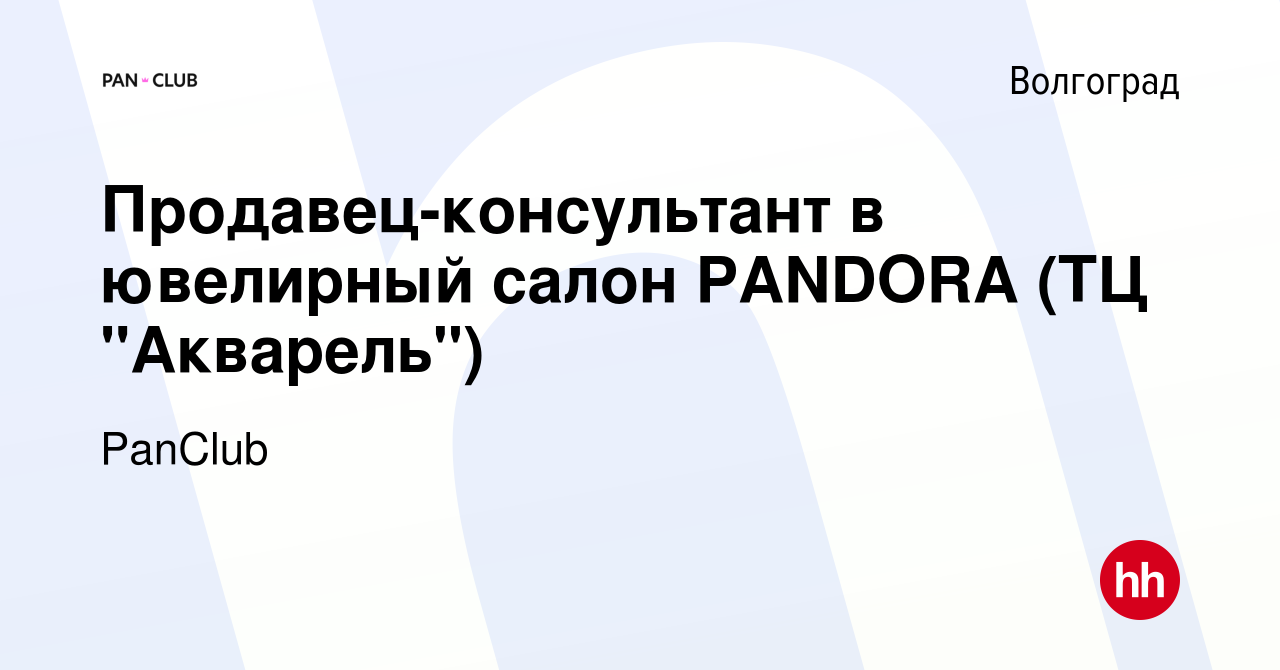 PAN CLUB

Волгоград

Продавец-консультант в ювелирный салон PANDORA (ТЦ "Акварель")

PanClub

hh